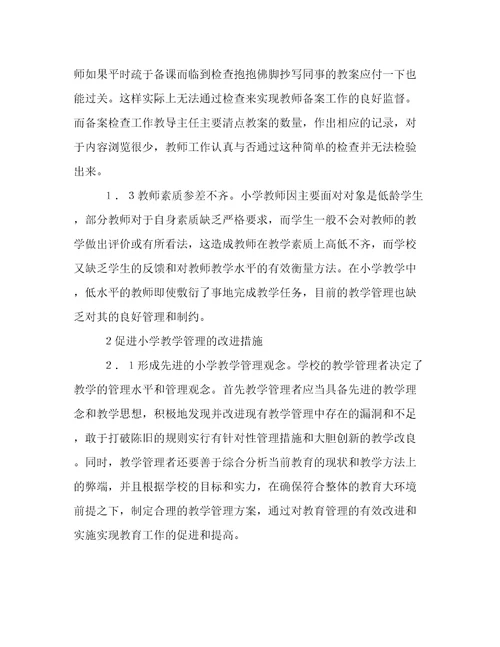 师如果平时疏于备课而临到检查抱抱佛脚抄写同事的教案应付一下也能过关。这样实际上无法通过检查来实现教师备案工作的良好监督。而备案检查工作教导主任主要清点教案的数量，作出相应的记录，对于内容浏览很少，教师工作认真与否通过这种简单的检查并无法检验出来。

1．3教师素质参差不齐。小学教师因主要面对对象是低龄学生，部分教师对于自身素质缺乏严格要求，而学生一般不会对教师的教学做出评价或有所看法，这造成教师在教学素质上高低不齐，而学校又缺乏学生的反馈和对教师教学水平的有效衡量方法。在小学教学中，低水平的教师即使敷衍了事地完成教学任务，目前的教学管理也缺乏对其的良好管理和制约。

2促进小学教学管理的改进措施

2．1形成先进的小学教学管理观念。学校的教学管理者决定了教学的管理水平和管理观念。首先教学管理者应当具备先进的教学理念和教学思想，积极地发现并改进现有教学管理中存在的漏洞和不足，敢于打破陈旧的规则实行有针对性管理措施和大胆创新的教学改良。同时，教学管理者还要善于综合分析当前教育的现状和教学方法上的弊端，并且根据学校的目标和实力，在确保符合整体的教育大环境前提之下，制定合理的教学管理方案，通过对教育管理的有效改进和实施实现教育工作的促进和提高。